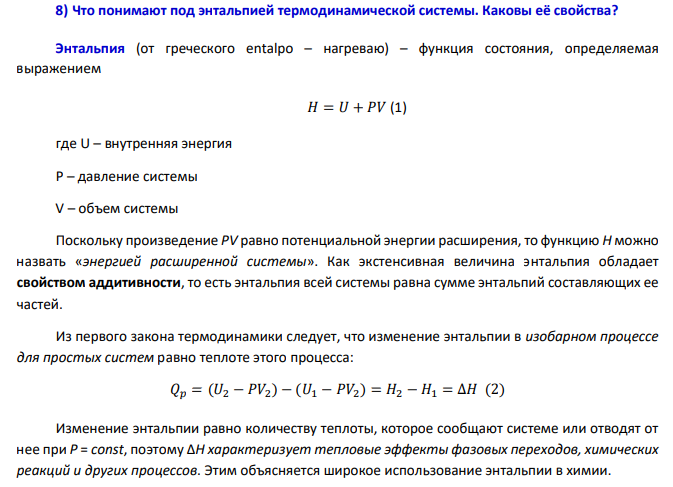 8) Что понимают под энтальпией термодинамической системы. Каковы её свойства?

Энтальпия (от греческого entalpo – нагреваю) – функция состояния, определяемая выражением

$H = U + PV$ (1)

где U – внутренняя энергия

P – давление системы

V – объем системы

Поскольку произведение PV равно потенциальной энергии расширения, то функцию H можно назвать «энергией расширенной системы». Как экстенсивная величина энтальпия обладает свойством аддитивности, то есть энтальпия всей системы равна сумме энтальпий составляющих ее частей.

Из первого закона термодинамики следует, что изменение энтальпии в изобарном процессе для простых систем равно теплоте этого процесса:

$Q_p = (U_2 - PV_2) - (U_1 - PV_2) = H_2 - H_1 = \Delta H$ (2)

Изменение энтальпии равно количеству теплоты, которое сообщают системе или отводят от нее при P = const, поэтому ΔH характеризует тепловые эффекты фазовых переходов, химических реакций и других процессов. Этим объясняется широкое использование энтальпии в химии.